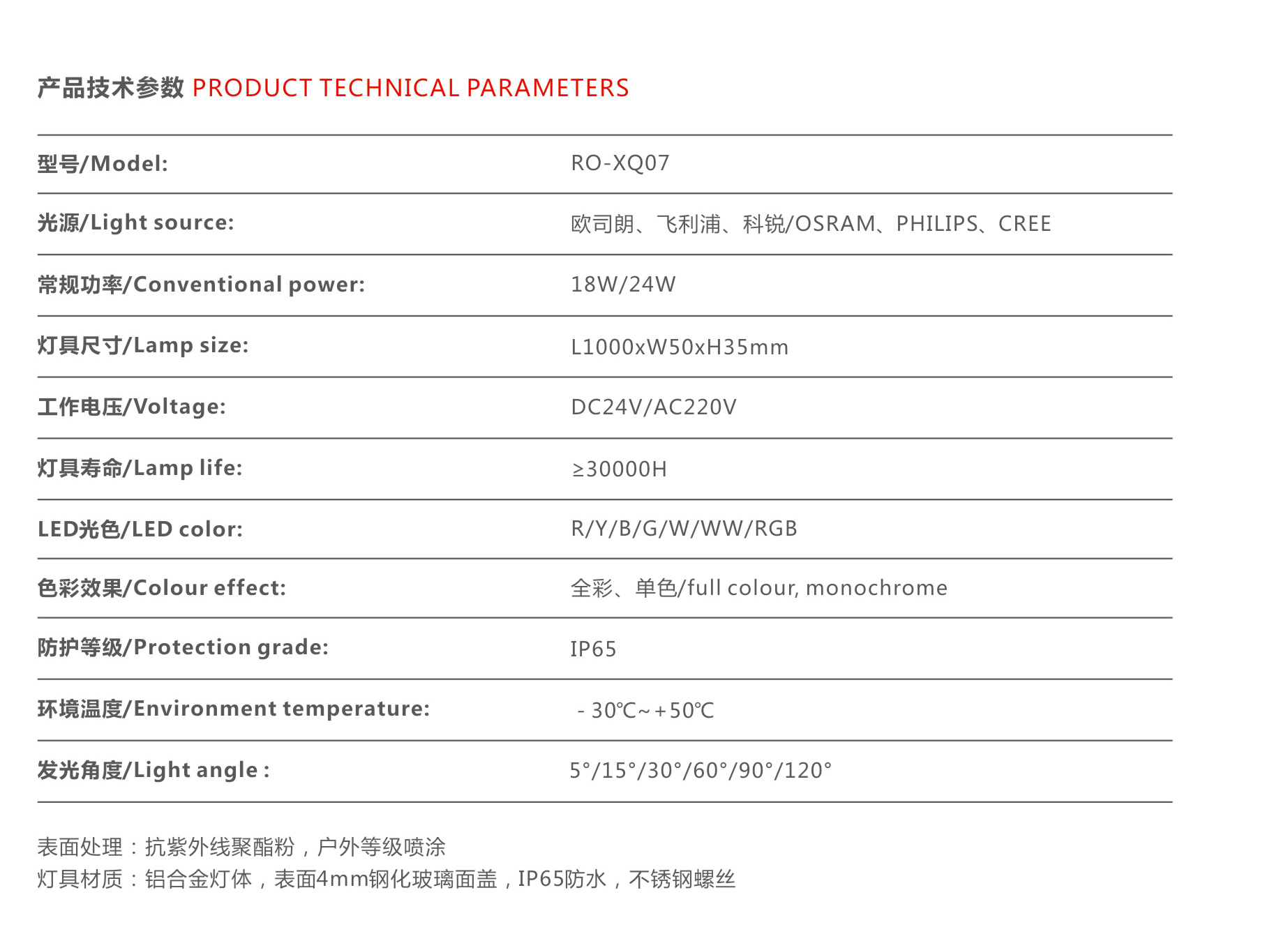 产品技术参数 PRODUCT TECHNICAL PARAMETERS

型号/Model: RO-XQ07

光源/Light source: 欧司朗、飞利浦、科锐/OSRAM、PHILIPS、CREE

常规功率/Conventional power: 18W/24W

灯具尺寸/Lamp size: L1000xW50xH35mm

工作电压/Voltage: DC24V/AC220V

灯具寿命/Lamp life: ≥30000H

LED光色/LED color: R/Y/B/G/W/WW/RGB

色彩效果/Colour effect: 全彩、单色/full colour, monochrome

防护等级/Protection grade: IP65

环境温度/Environment temperature: - 30℃~+50℃

发光角度/Light angle : 5°/15°/30°/60°/90°/120°

表面处理：抗紫外线聚酯粉，户外等级喷涂
灯具材质：铝合金灯体，表面4mm钢化玻璃面盖，IP65防水，不锈钢螺丝